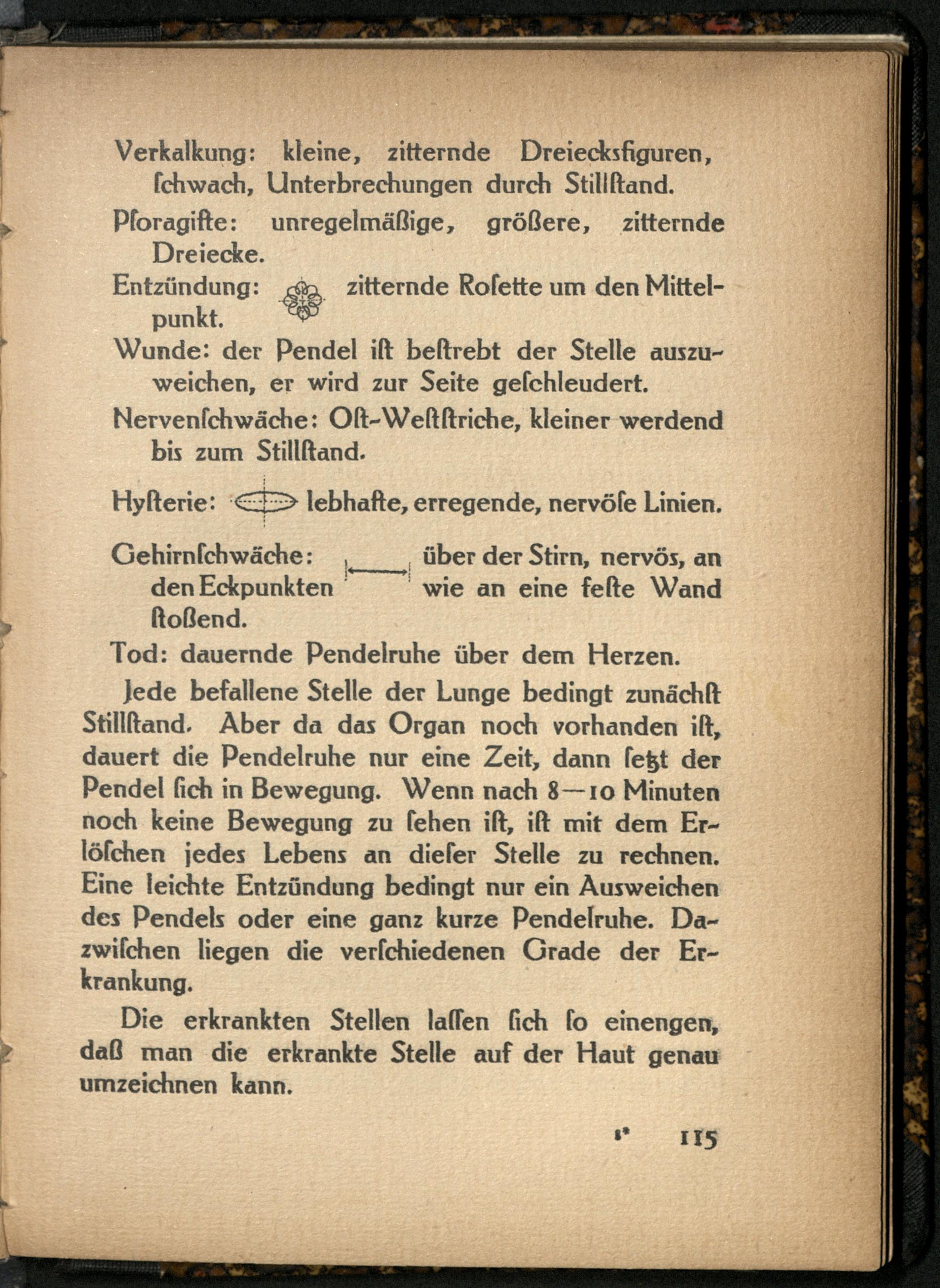 Verkalkung: kleine, zitternde Dreiecksfiguren, ſchwach, Unterbrechungen durch Stillſtand.

Pſoragifte: unregelmäßige, größere, zitternde Dreiecke.

Entzündung: zitternde Roſette um den Mittelpunkt.

Wunde: der Pendel iſt beſtrebt der Stelle auszuweichen, er wird zur Seite geſchleudert.

Nervenſchwäche: Oſt-Weſtſtriche, kleiner werdend bis zum Stillſtand.

Hyſterie: lebhafte, erregende, nervöſe Linien.

Gehirnſchwäche: über der Stirn, nervös, an den Eckpunkten wie an eine feſte Wand ſtoßend.

Tod: dauernde Pendelruhe über dem Herzen.

Jede befallene Stelle der Lunge bedingt zunächſt Stillſtand. Aber da das Organ noch vorhanden iſt, dauert die Pendelruhe nur eine Zeit, dann ſetzt der Pendel ſich in Bewegung. Wenn nach 8—10 Minuten noch keine Bewegung zu ſehen iſt, iſt mit dem Erlöſchen jedes Lebens an dieſer Stelle zu rechnen. Eine leichte Entzündung bedingt nur ein Ausweichen des Pendels oder eine ganz kurze Pendelruhe. Dazwiſchen liegen die verſchiedenen Grade der Erkrankung.

Die erkrankten Stellen laſſen ſich ſo einengen, daß man die erkrankte Stelle auf der Haut genau umzeichnen kann.

8* 115